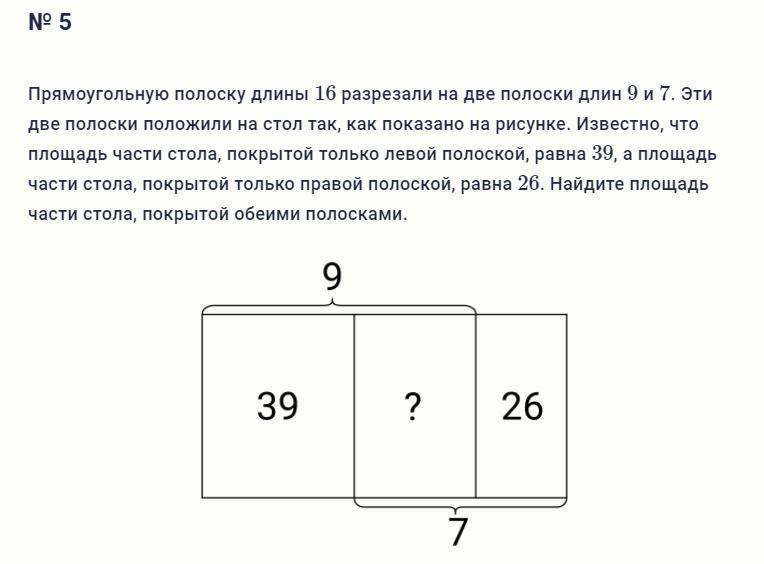 № 5

Прямоугольную полоску длины $16$ разрезали на две полоски длин $9$ и $7$. Эти две полоски положили на стол так, как показано на рисунке. Известно, что площадь части стола, покрытой только левой полоской, равна $39$, а площадь части стола, покрытой только правой полоской, равна $26$. Найдите площадь части стола, покрытой обеими полосками.

9

39

?

26

7